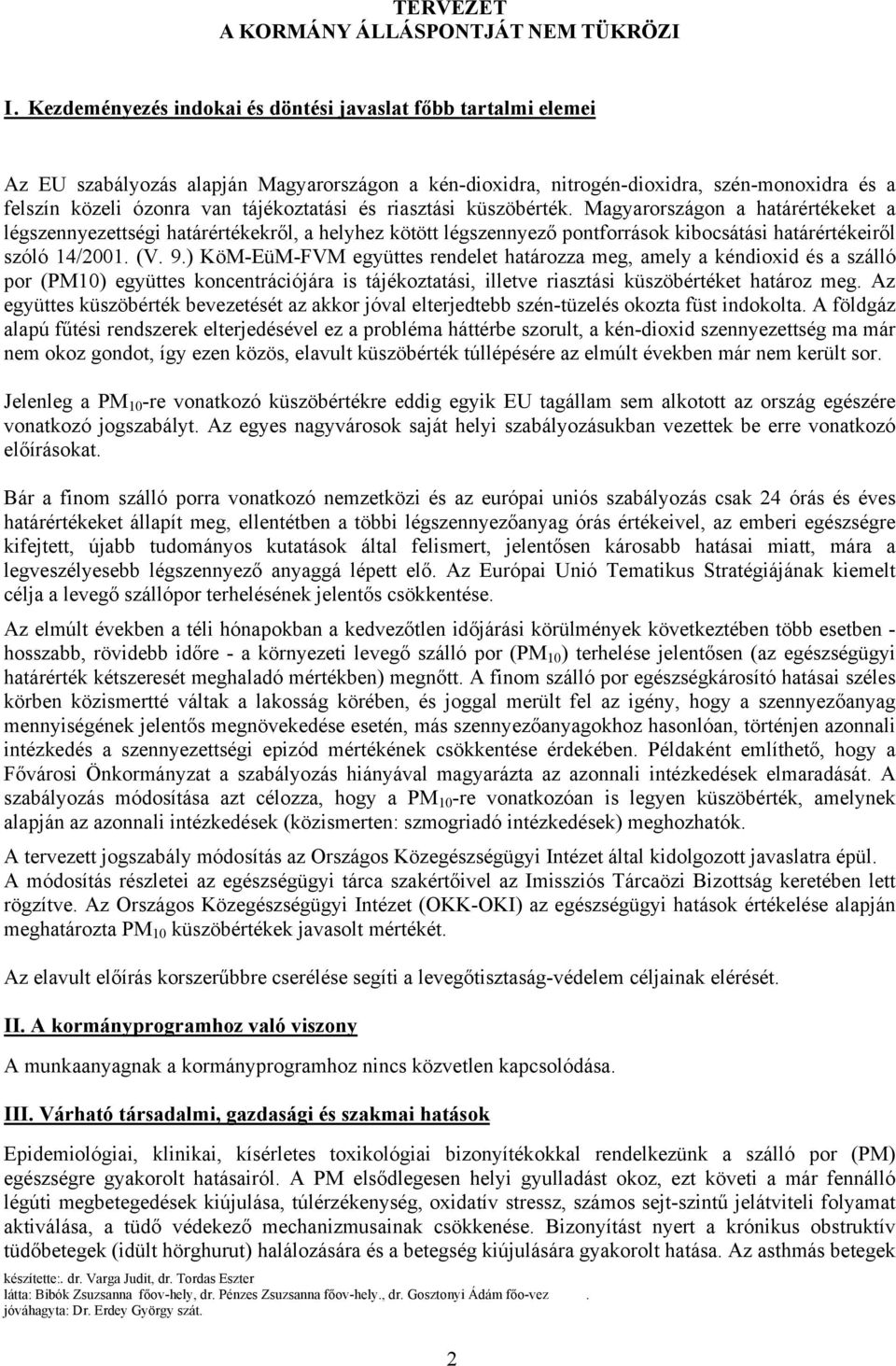 TERVEZET
A KORMÁNY ÁLLÁSPONTJÁT NEM TÜKRÖZI

I. Kezdeményezés indokai és döntési javaslat főbb tartalmi elemei

Az EU szabályozás alapján Magyarországon a kén-dioxidra, nitrogén-dioxidra, szén-monoxidra és a felszín közeli ózonra van tájékoztatási és riasztási küszöbérték. Magyarországon a határértékeket a légszennyezettségi határértékekről, a helyhez kötött légszennyező pontforrások kibocsátási határértékeiről szóló 14/2001. (V. 9.) KöM-EüM-FVM együttes rendelet határozza meg, amely a kéndioxid és a szálló por (PM10) együttes koncentrációjára is tájékoztatási, illetve riasztási küszöbértéket határoz meg. Az együttes küszöbérték bevezetését az akkor jóval elterjedtebb szén-tüzelés okozta füst indokolta. A földgáz alapú fűtési rendszerek elterjedésével ez a probléma háttérbe szorult, a kén-dioxid szennyezettség ma már nem okoz gondot, így ezen közös, elavult küszöbérték túllépésére az elmúlt években már nem került sor.

Jelenleg a $PM_{10}$-re vonatkozó küszöbértékre eddig egyik EU tagállam sem alkotott az ország egészére vonatkozó jogszabályt. Az egyes nagyvárosok saját helyi szabályozásukban vezettek be erre vonatkozó előírásokat.

Bár a finom szálló porra vonatkozó nemzetközi és az európai uniós szabályozás csak 24 órás és éves határértékeket állapít meg, ellentétben a többi légszennyezőanyag órás értékeivel, az emberi egészségre kifejtett, újabb tudományos kutatások által felismert, jelentősen károsabb hatásai miatt, mára a legveszélyesebb légszennyező anyaggá lépett elő. Az Európai Unió Tematikus Stratégiájának kiemelt célja a levegő szállópor terhelésének jelentős csökkentése.

Az elmúlt években a téli hónapokban a kedvezőtlen időjárási körülmények következtében több esetben - hosszabb, rövidebb időre - a környezeti levegő szálló por ($PM_{10}$) terhelése jelentősen (az egészségügyi határérték kétszeresét meghaladó mértékben) megnőtt. A finom szálló por egészségkárosító hatásai széles körben közismertté váltak a lakosság körében, és joggal merült fel az igény, hogy a szennyezőanyag mennyiségének jelentős megnövekedése esetén, más szennyezőanyagokhoz hasonlóan, történjen azonnali intézkedés a szennyezettségi epizód mértékének csökkentése érdekében. Példaként említhető, hogy a Fővárosi Önkormányzat a szabályozás hiányával magyarázta az azonnali intézkedések elmaradását. A szabályozás módosítása azt célozza, hogy a $PM_{10}$-re vonatkozóan is legyen küszöbérték, amelynek alapján az azonnali intézkedések (közismerten: szmogriadó intézkedések) meghozhatók.

A tervezett jogszabály módosítás az Országos Közegészségügyi Intézet által kidolgozott javaslatra épül. A módosítás részletei az egészségügyi tárca szakértőivel az Imissziós Tárcaözi Bizottság keretében lett rögzítve. Az Országos Közegészségügyi Intézet (OKK-OKI) az egészségügyi hatások értékelése alapján meghatározta $PM_{10}$ küszöbértékek javasolt mértékét.

Az elavult előírás korszerűbbre cserélése segíti a levegőtisztaság-védelem céljainak elérését.

II. A kormányprogramhoz való viszony

A munkaanyagnak a kormányprogramhoz nincs közvetlen kapcsolódása.

III. Várható társadalmi, gazdasági és szakmai hatások

Epidemiológiai, klinikai, kísérletes toxikológiai bizonyítékokkal rendelkezünk a szálló por (PM) egészségre gyakorolt hatásairól. A PM elsődlegesen helyi gyulladást okoz, ezt követi a már fennálló légúti megbetegedések kiújulása, túlérzékenység, oxidatív stressz, számos sejt-szintű jelátviteli folyamat aktiválása, a tüdő védekező mechanizmusainak csökkenése. Bizonyítást nyert a krónikus obstruktív tüdőbetegek (idült hörghurut) halálozására és a betegség kiújulására gyakorolt hatása. Az asthmás betegek

készítette:. dr. Varga Judit, dr. Tordas Eszter
látta: Bibók Zsuzsanna főov-hely, dr. Pénzes Zsuzsanna főov-hely., dr. Gosztonyi Ádám főo-vez .
jóváhagyta: Dr. Erdey György szát.

2